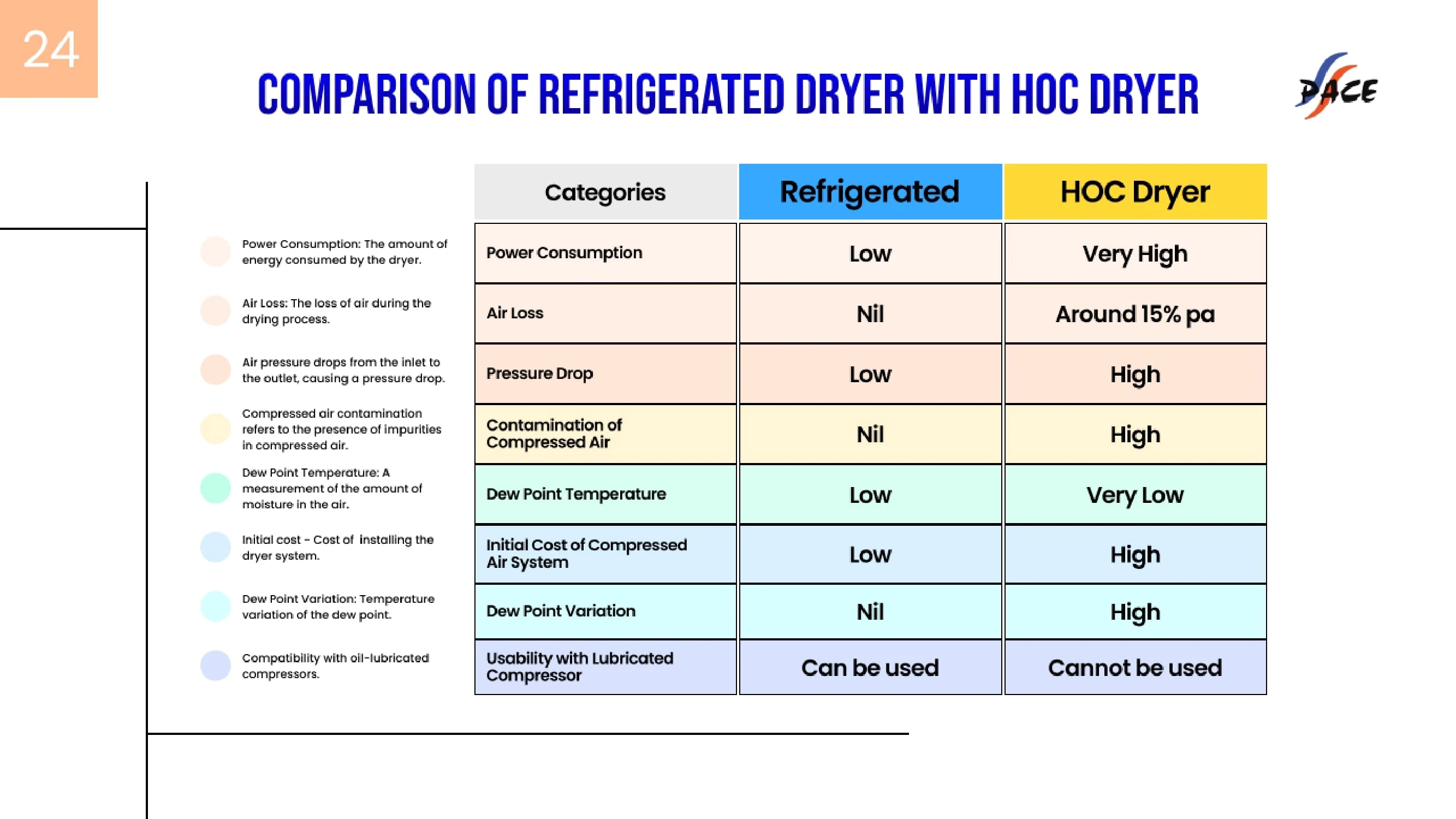 24

COMPARISON OF REFRIGERATED DRYER WITH HOC DRYER

PACE

Power Consumption: The amount of energy consumed by the dryer.

Air Loss: The loss of air during the drying process.

Air pressure drops from the inlet to the outlet, causing a pressure drop.

Compressed air contamination refers to the presence of impurities in compressed air.

Dew Point Temperature: A measurement of the amount of moisture in the air.

Initial cost - Cost of installing the dryer system.

Dew Point Variation: Temperature variation of the dew point.

Compatibility with oil-lubricated compressors.

| Categories | Refrigerated | HOC Dryer |
|---|---|---|
| Power Consumption | Low | Very High |
| Air Loss | Nil | Around 15% pa |
| Pressure Drop | Low | High |
| Contamination of Compressed Air | Nil | High |
| Dew Point Temperature | Low | Very Low |
| Initial Cost of Compressed Air System | Low | High |
| Dew Point Variation | Nil | High |
| Usability with Lubricated Compressor | Can be used | Cannot be used |